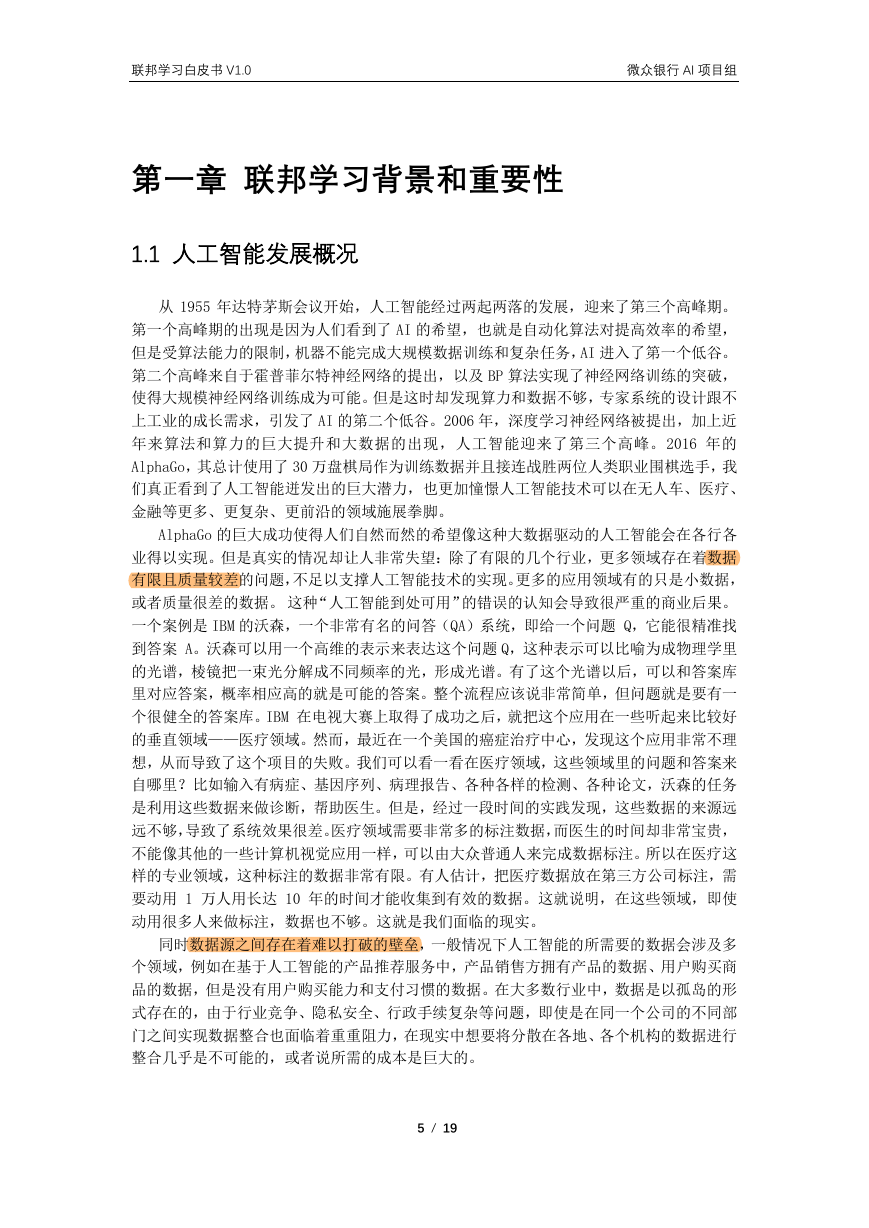 联邦学习白皮书 V1.0

微众银行 AI 项目组

第一章 联邦学习背景和重要性

1.1 人工智能发展概况

从 1955 年达特茅斯会议开始，人工智能经过两起两落的发展，迎来了第三个高峰期。第一个高峰期的出现是因为人们看到了 AI 的希望，也就是自动化算法对提高效率的希望，但是受算法能力的限制，机器不能完成大规模数据训练和复杂任务，AI 进入了第一个低谷。第二个高峰来自于霍普菲尔特神经网络的提出，以及 BP 算法实现了神经网络训练的突破，使得大规模神经网络训练成为可能。但是这时却发现算力和数据不够，专家系统的设计跟不上工业的成长需求，引发了 AI 的第二个低谷。2006 年，深度学习神经网络被提出，加上近年来算法和算力的巨大提升和大数据的出现，人工智能迎来了第三个高峰。2016 年的 AlphaGo，其总计使用了 30 万盘棋局作为训练数据并且接连战胜两位人类职业围棋选手，我们真正看到了人工智能迸发出的巨大潜力，也更加憧憬人工智能技术可以在无人车、医疗、金融等更多、更复杂、更前沿的领域施展拳脚。

AlphaGo 的巨大成功使得人们自然而然的希望像这种大数据驱动的人工智能会在各行各业得以实现。但是真实的情况却让人非常失望：除了有限的几个行业，更多领域存在着数据有限且质量较差的问题，不足以支撑人工智能技术的实现。更多的应用领域有的只是小数据，或者质量很差的数据。 这种“人工智能到处可用”的错误的认知会导致很严重的商业后果。一个案例是 IBM 的沃森，一个非常有名的问答（QA）系统，即给一个问题 Q，它能很精准找到答案 A。沃森可以用一个高维的表示来表达这个问题 Q，这种表示可以比喻为成物理学里的光谱，棱镜把一束光分解成不同频率的光，形成光谱。有了这个光谱以后，可以和答案库里对应答案，概率相应高的就是可能的答案。整个流程应该说非常简单，但问题就是要有一个很健全的答案库。IBM 在电视大赛上取得了成功之后，就把这个应用在一些听起来比较好的垂直领域——医疗领域。然而，最近在一个美国的癌症治疗中心，发现这个应用非常不理想，从而导致了这个项目的失败。我们可以看一看在医疗领域，这些领域里的问题和答案来自哪里？比如输入有病症、基因序列、病理报告、各种各样的检测、各种论文，沃森的任务是利用这些数据来做诊断，帮助医生。但是，经过一段时间的实践发现，这些数据的来源远远不够，导致了系统效果很差。医疗领域需要非常多的标注数据，而医生的时间却非常宝贵，不能像其他的一些计算机视觉应用一样，可以由大众普通人来完成数据标注。所以在医疗这样的专业领域，这种标注的数据非常有限。有人估计，把医疗数据放在第三方公司标注，需要动用 1 万人用长达 10 年的时间才能收集到有效的数据。这就说明，在这些领域，即使动用很多人来做标注，数据也不够。这就是我们面临的现实。

同时数据源之间存在着难以打破的壁垒，一般情况下人工智能的所需要的数据会涉及多个领域，例如在基于人工智能的产品推荐服务中，产品销售方拥有产品的数据、用户购买商品的数据，但是没有用户购买能力和支付习惯的数据。在大多数行业中，数据是以孤岛的形式存在的，由于行业竞争、隐私安全、行政手续复杂等问题，即使是在同一个公司的不同部门之间实现数据整合也面临着重重阻力，在现实中想要将分散在各地、各个机构的数据进行整合几乎是不可能的，或者说所需的成本是巨大的。

5 / 19